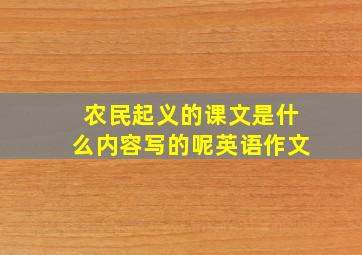 农民起义的课文是什么内容写的呢英语作文